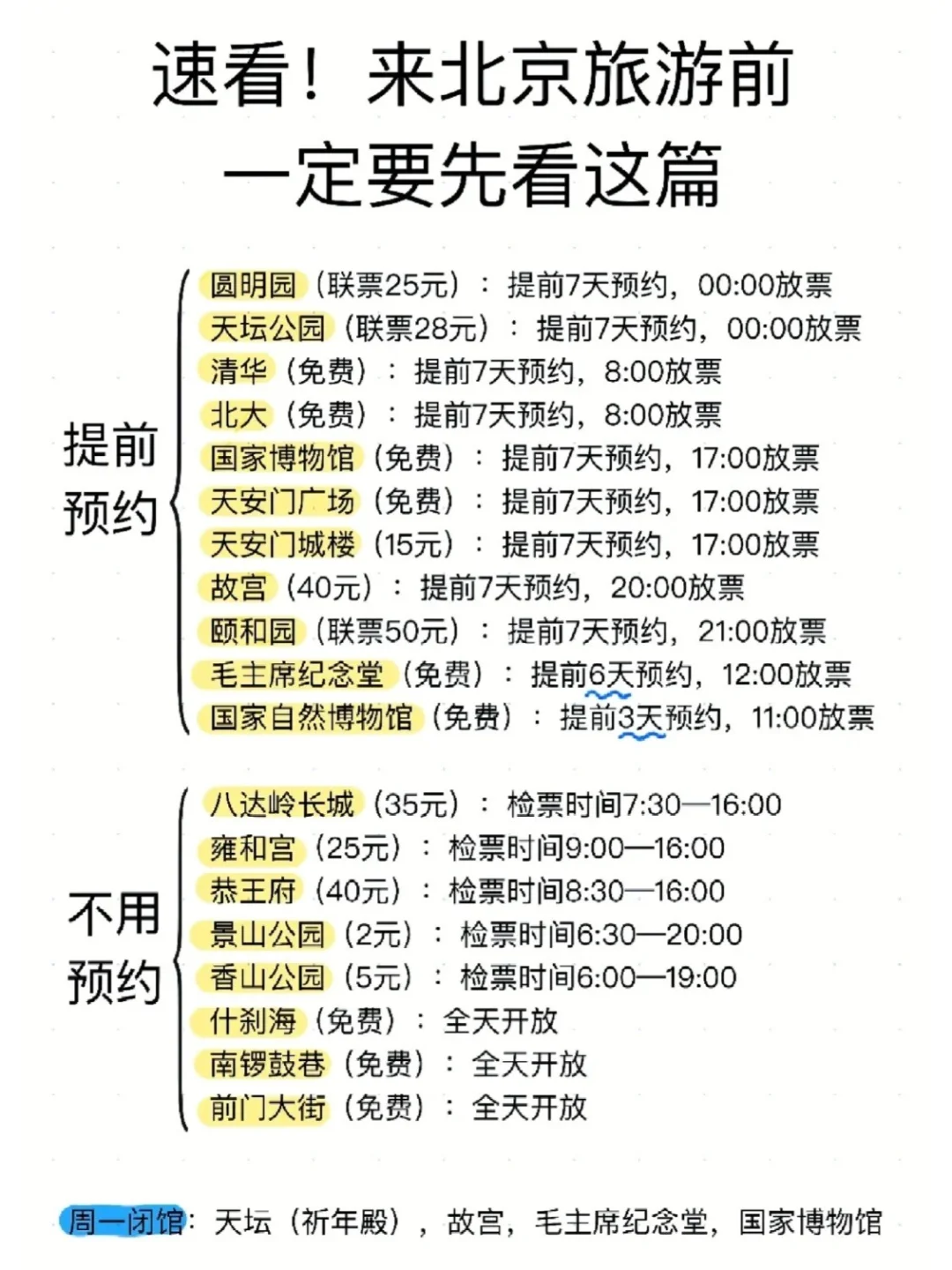 速看！来北京旅游前
一定要先看这篇

提前预约

圆明园（联票25元）：提前7天预约，00:00放票
天坛公园（联票28元）：提前7天预约，00:00放票
清华（免费）：提前7天预约，8:00放票
北大（免费）：提前7天预约，8:00放票
国家博物馆（免费）：提前7天预约，17:00放票
天安门广场（免费）：提前7天预约，17:00放票
天安门城楼（15元）：提前7天预约，17:00放票
故宫（40元）：提前7天预约，20:00放票
颐和园（联票50元）：提前7天预约，21:00放票
毛主席纪念堂（免费）：提前6天预约，12:00放票
国家自然博物馆（免费）：提前3天预约，11:00放票

不用预约

八达岭长城（35元）：检票时间7:30—16:00
雍和宫（25元）：检票时间9:00—16:00
恭王府（40元）：检票时间8:30—16:00
景山公园（2元）：检票时间6:30—20:00
香山公园（5元）：检票时间6:00—19:00
什刹海（免费）：全天开放
南锣鼓巷（免费）：全天开放
前门大街（免费）：全天开放

周一闭馆：天坛（祈年殿），故宫，毛主席纪念堂，国家博物馆